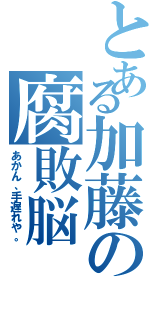 とある加藤の腐敗脳

あかん、手遅れや。